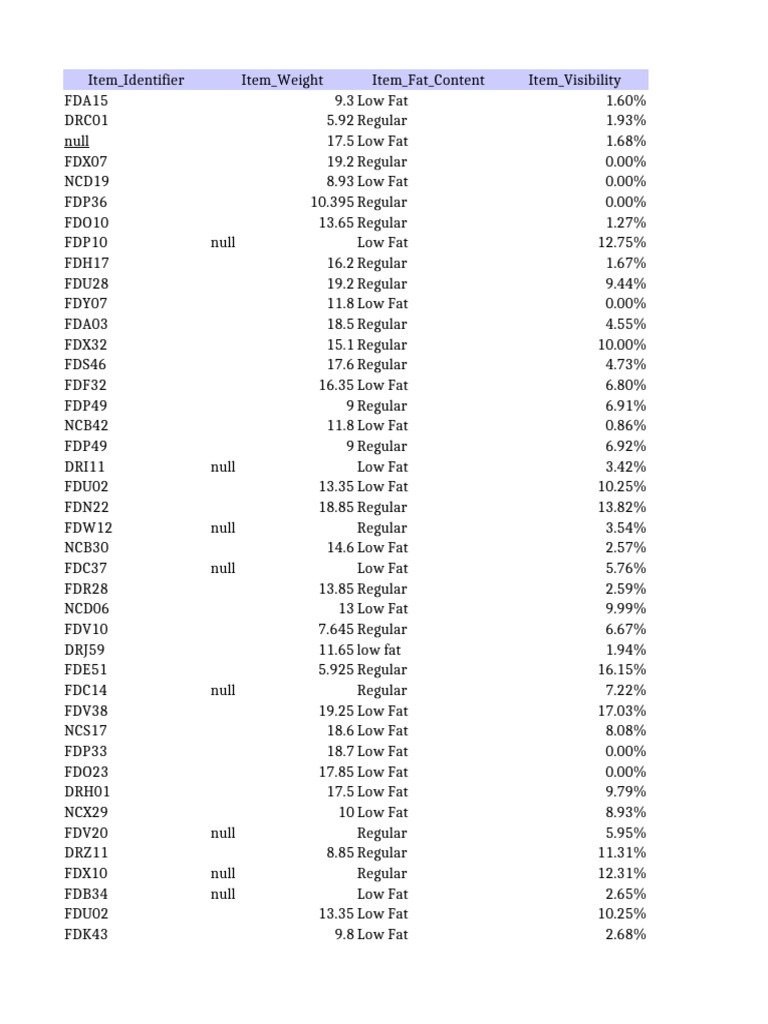 | Item_Identifier | Item_Weight | Item_Fat_Content | Item_Visibility |
|---|---|---|---|
| FDA15 | 9.3 | Low Fat | 1.60% |
| DRC01 | 5.92 | Regular | 1.93% |
| null | 17.5 | Low Fat | 1.68% |
| FDX07 | 19.2 | Regular | 0.00% |
| NCD19 | 8.93 | Low Fat | 0.00% |
| FDP36 | 10.395 | Regular | 0.00% |
| FDO10 | 13.65 | Regular | 1.27% |
| FDP10 | null | Low Fat | 12.75% |
| FDH17 | 16.2 | Regular | 1.67% |
| FDU28 | 19.2 | Regular | 9.44% |
| FDY07 | 11.8 | Low Fat | 0.00% |
| FDA03 | 18.5 | Regular | 4.55% |
| FDX32 | 15.1 | Regular | 10.00% |
| FDS46 | 17.6 | Regular | 4.73% |
| FDF32 | 16.35 | Low Fat | 6.80% |
| FDP49 | 9 | Regular | 6.91% |
| NCB42 | 11.8 | Low Fat | 0.86% |
| FDP49 | 9 | Regular | 6.92% |
| DRI11 | null | Low Fat | 3.42% |
| FDU02 | 13.35 | Low Fat | 10.25% |
| FDN22 | 18.85 | Regular | 13.82% |
| FDW12 | null | Regular | 3.54% |
| NCB30 | 14.6 | Low Fat | 2.57% |
| FDC37 | null | Low Fat | 5.76% |
| FDR28 | 13.85 | Regular | 2.59% |
| NCD06 | 13 | Low Fat | 9.99% |
| FDV10 | 7.645 | Regular | 6.67% |
| DRJ59 | 11.65 | low fat | 1.94% |
| FDE51 | 5.925 | Regular | 16.15% |
| FDC14 | null | Regular | 7.22% |
| FDV38 | 19.25 | Low Fat | 17.03% |
| NCS17 | 18.6 | Low Fat | 8.08% |
| FDP33 | 18.7 | Low Fat | 0.00% |
| FDO23 | 17.85 | Low Fat | 0.00% |
| DRH01 | 17.5 | Low Fat | 9.79% |
| NCX29 | 10 | Low Fat | 8.93% |
| FDV20 | null | Regular | 5.95% |
| DRZ11 | 8.85 | Regular | 11.31% |
| FDX10 | null | Regular | 12.31% |
| FDB34 | null | Low Fat | 2.65% |
| FDU02 | 13.35 | Low Fat | 10.25% |
| FDK43 | 9.8 | Low Fat | 2.68% |